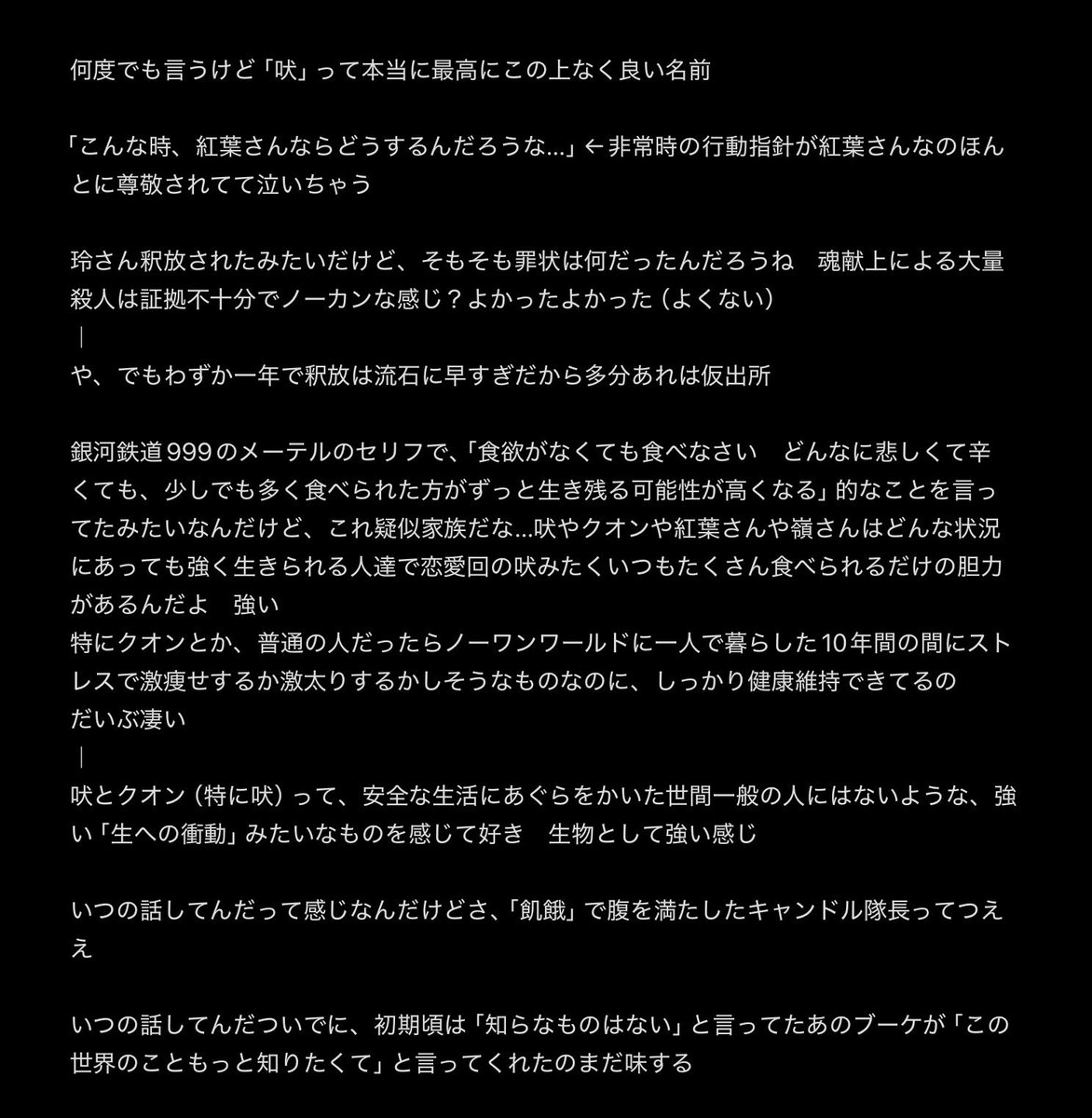 何度でも言うけど「吠」って本当に最高にこの上なく良い名前

「こんな時、紅葉さんならどうするんだろうな…」←非常時の行動指針が紅葉さんなのほんとに尊敬されてて泣いちゃう

玲さん釈放されたみたいだけど、そもそも罪状は何だったんだろうね　魂献上による大量殺人は証拠不十分でノーカンな感じ？よかったよかった（よくない）
｜
や、でもわずか一年で釈放は流石に早すぎだから多分あれは仮出所

銀河鉄道999のメーテルのセリフで、「食欲がなくても食べなさい　どんなに悲しくて辛くても、少しでも多く食べられた方がずっと生き残る可能性が高くなる」的なことを言ってたみたいなんだけど、これ疑似家族だな…吠やクオンや紅葉さんや嶺さんはどんな状況にあっても強く生きられる人達で恋愛回の吠みたくいつもたくさん食べられるだけの胆力があるんだよ　強い
特にクオンとか、普通の人だったらノーワンワールドに一人で暮らした10年間の間にストレスで激痩せするか激太りするかしそうなものなのに、しっかり健康維持できてるのだいぶ凄い
｜
吠とクオン（特に吠）って、安全な生活にあぐらをかいた世間一般の人にはないような、強い「生への衝動」みたいなものを感じて好き　生物として強い感じ

いつの話してんだって感じなんだけどさ、「飢餓」で腹を満たしたキャンドル隊長ってつええ

いつの話してんだついでに、初期頃は「知らなものはない」と言ってたあのブーケが「この世界のこともっと知りたくて」と言ってくれたのまだ味する